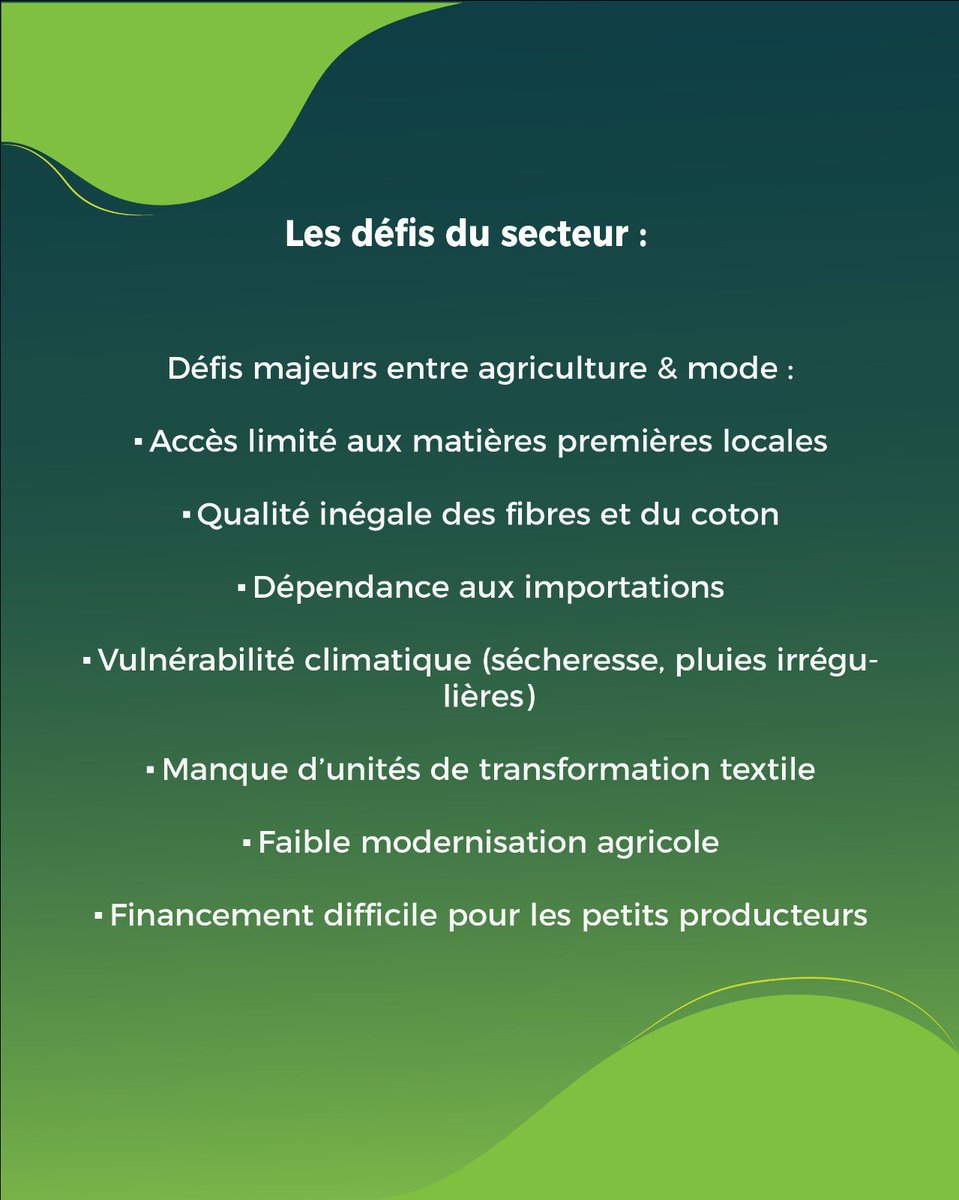 Les défis du secteur :

Défis majeurs entre agriculture & mode :

▪ Accès limité aux matières premières locales

▪ Qualité inégale des fibres et du coton

▪ Dépendance aux importations

▪ Vulnérabilité climatique (sécheresse, pluies irrégulières)

▪ Manque d'unités de transformation textile

▪ Faible modernisation agricole

▪ Financement difficile pour les petits producteurs